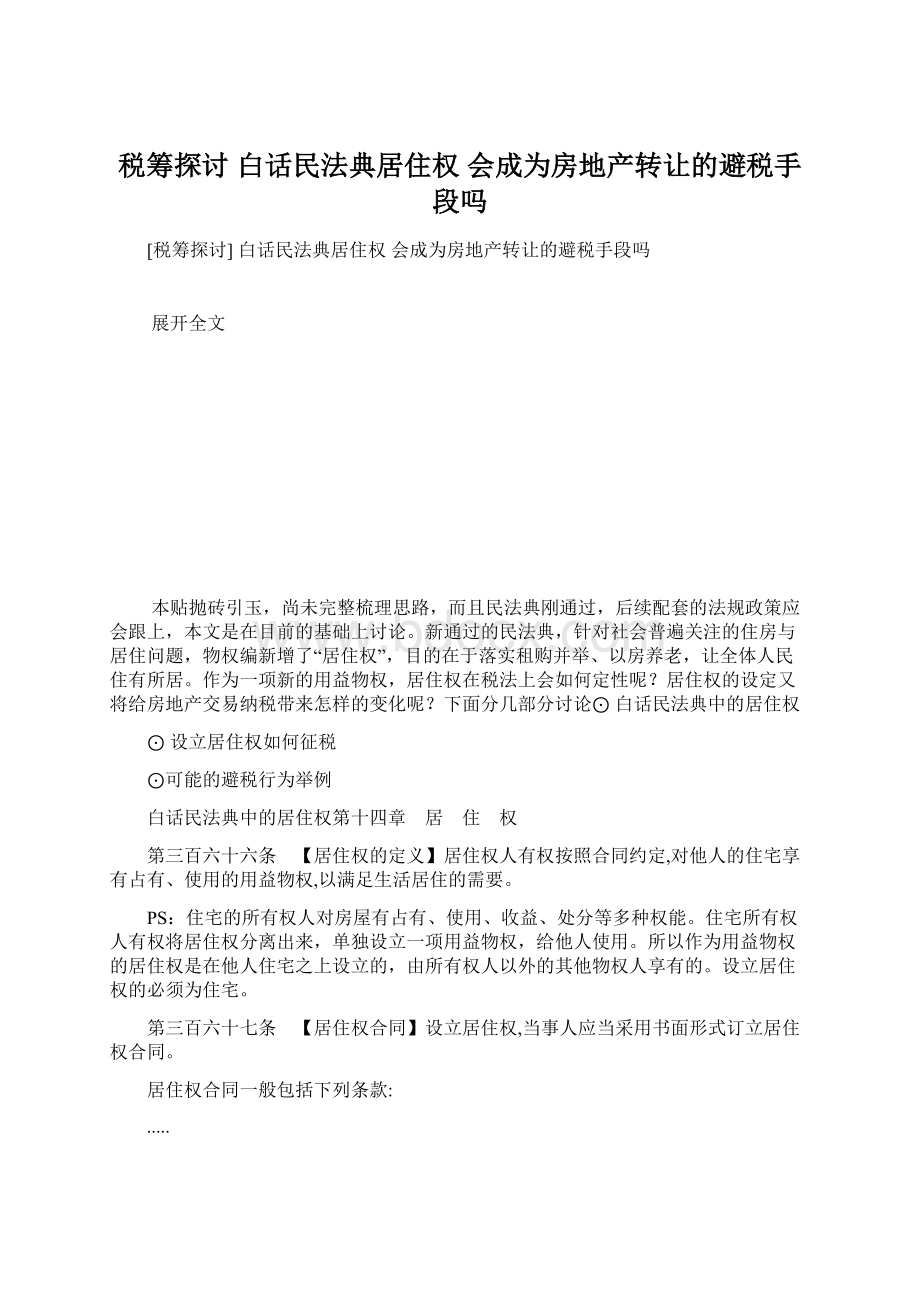 税筹探讨 白话民法典居住权 会成为房地产转让的避税手段吗

[税筹探讨] 白话民法典居住权 会成为房地产转让的避税手段吗

展开全文

本贴抛砖引玉，尚未完整梳理思路，而且民法典刚通过，后续配套的法规政策应会跟上，本文是在目前的基础上讨论。新通过的民法典，针对社会普遍关注的住房与居住问题，物权编新增了“居住权”，目的在于落实租购并举、以房养老，让全体人民住有所居。作为一项新的用益物权，居住权在税法上会如何定性呢？居住权的设定又将给房地产交易纳税带来怎样的变化呢？下面分几部分讨论⊙ 白话民法典中的居住权

⊙ 设立居住权如何征税

⊙可能的避税行为举例

白话民法典中的居住权第十四章 居 住 权

第三百六十六条 【居住权的定义】居住权人有权按照合同约定,对他人的住宅享有占有、使用的用益物权,以满足生活居住的需要。

PS：住宅的所有权人对房屋有占有、使用、收益、处分等多种权能。住宅所有权人有权将居住权分离出来，单独设立一项用益物权，给他人使用。所以作为用益物权的居住权是在他人住宅之上设立的，由所有权人以外的其他物权人享有的。设立居住权的必须为住宅。

第三百六十七条 【居住权合同】设立居住权,当事人应当采用书面形式订立居住权合同。

居住权合同一般包括下列条款:

.....